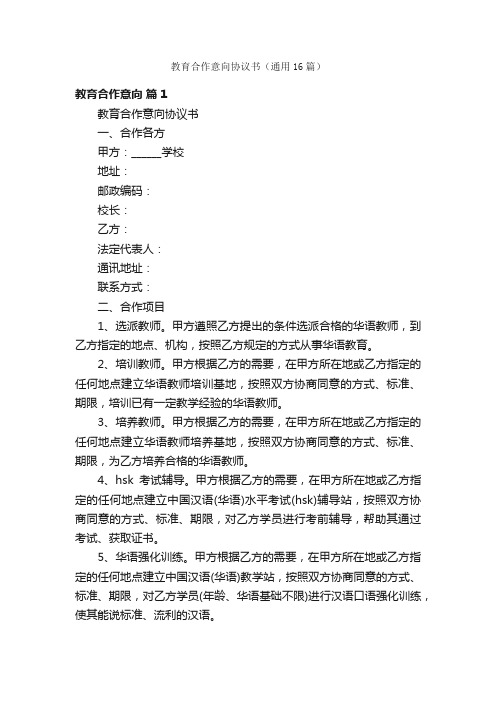 教育合作意向协议书（通用16篇）

教育合作意向 篇1

教育合作意向协议书

一、合作各方

甲方：______学校

地址：

邮政编码：

校长：

乙方：

法定代表人：

通讯地址：

联系方式：

二、合作项目

1、选派教师。甲方遵照乙方提出的条件选派合格的华语教师，到乙方指定的地点、机构，按照乙方规定的方式从事华语教育。

2、培训教师。甲方根据乙方的需要，在甲方所在地或乙方指定的任何地点建立华语教师培训基地，按照双方协商同意的方式、标准、期限，培训已有一定教学经验的华语教师。

3、培养教师。甲方根据乙方的需要，在甲方所在地或乙方指定的任何地点建立华语教师培养基地，按照双方协商同意的方式、标准、期限，为乙方培养合格的华语教师。

4、hsk 考试辅导。甲方根据乙方的需要，在甲方所在地或乙方指定的任何地点建立中国汉语(华语)水平考试(hsk)辅导站，按照双方协商同意的方式、标准、期限，对乙方学员进行考前辅导，帮助其通过考试、获取证书。

5、华语强化训练。甲方根据乙方的需要，在甲方所在地或乙方指定的任何地点建立中国汉语(华语)教学站，按照双方协商同意的方式、标准、期限，对乙方学员(年龄、华语基础不限)进行汉语口语强化训练，使其能说标准、流利的汉语。